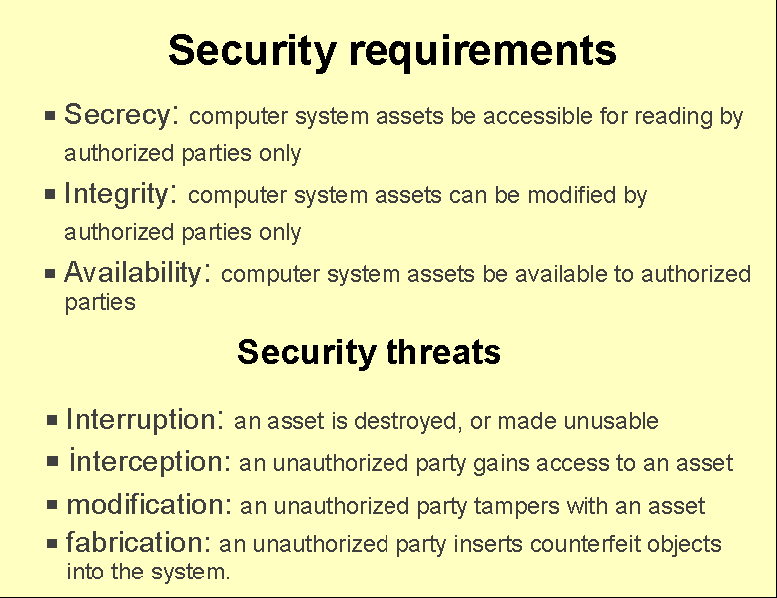 Security requirements

• Secrecy: computer system assets be accessible for reading by authorized parties only
• Integrity: computer system assets can be modified by authorized parties only
• Availability: computer system assets be available to authorized parties

Security threats

• Interruption: an asset is destroyed, or made unusable
• interception: an unauthorized party gains access to an asset
• modification: an unauthorized party tampers with an asset
• fabrication: an unauthorized party inserts counterfeit objects into the system.